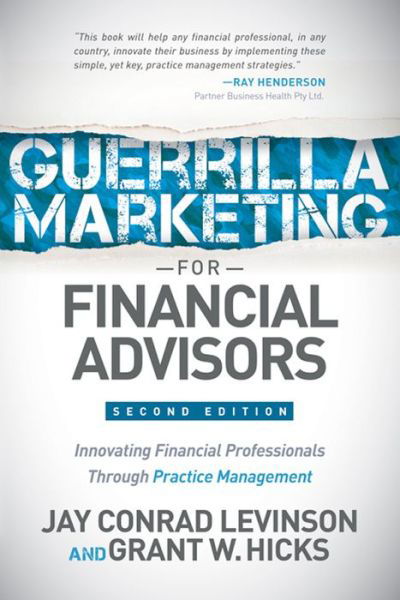 "This book will help any financial professional, in any country, innovate their business by implementing these simple, yet key, practice management strategies."
—RAY HENDERSON
Partner Business Health Pty Ltd.

GUERRILLA MARKETING

—FOR—

FINANCIAL ADVISORS

SECOND EDITION

Innovating Financial Professionals Through Practice Management

JAY CONRAD LEVINSON
AND GRANT W. HICKS